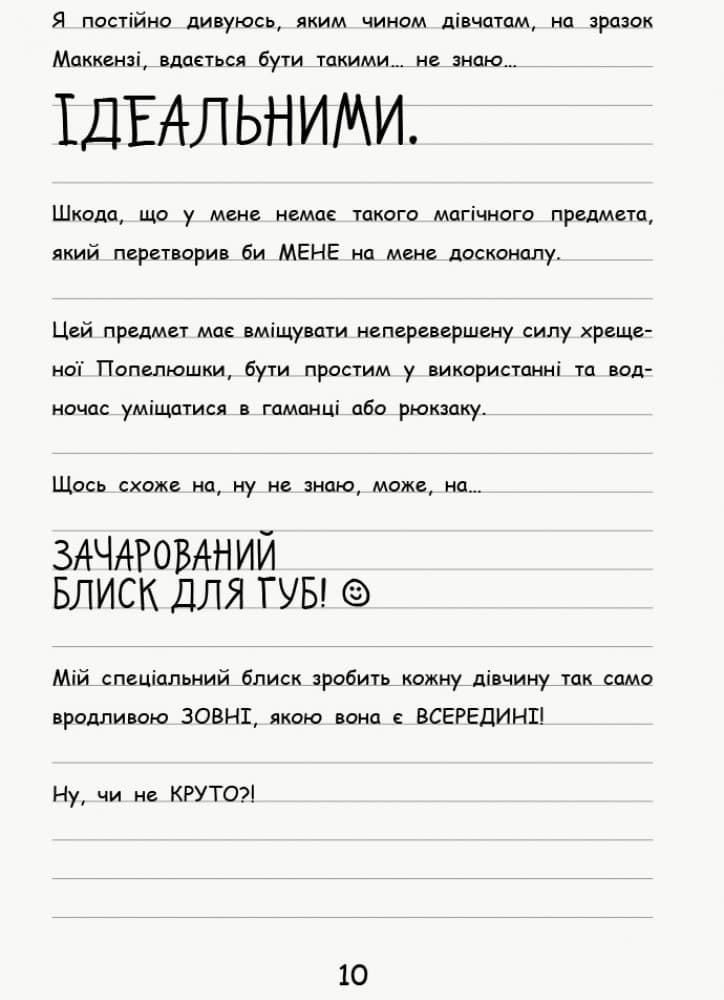 Я постійно дивуюсь, яким чином дівчатам, на зразок Маккензі, вдається бути такими… не знаю…

ІДЕАЛЬНИМИ.

Шкода, що у мене немає такого магічного предмета, який перетворив би МЕНЕ на мене досконалу.

Цей предмет має вміщувати неперевершену силу хрещеної Попелюшки, бути простим у використанні та водночас уміщатися в гаманці або рюкзаку.

Щось схоже на, ну не знаю, може, на…

ЗАЧАРОВАНИЙ БЛИСК ДЛЯ ГУБ! ☺

Мій спеціальний блиск зробить кожну дівчину так само вродливою ЗОВНІ, якою вона є ВСЕРЕДИНІ!

Ну, чи не КРУТО?!

10